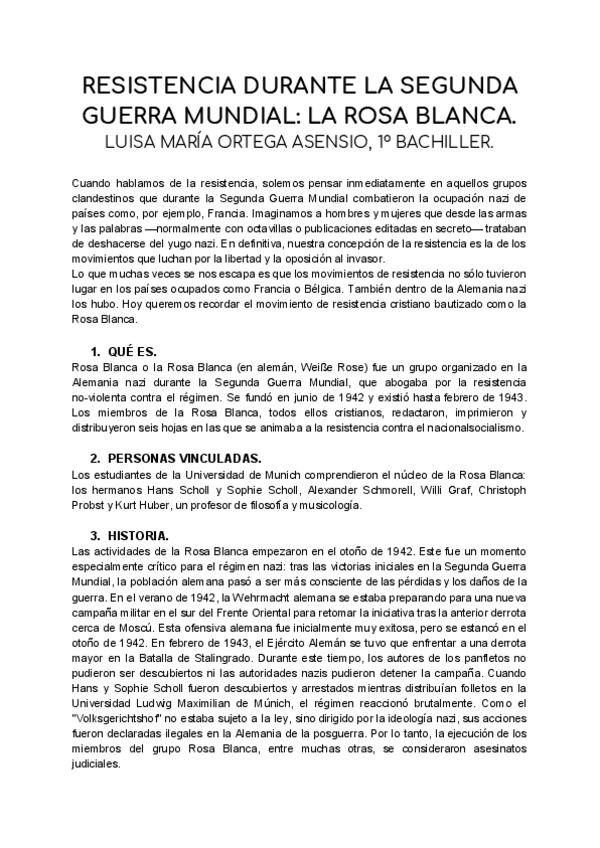 RESISTENCIA DURANTE LA SEGUNDA GUERRA MUNDIAL: LA ROSA BLANCA.
LUISA MARÍA ORTEGA ASENSIO, 1º BACHILLER.

Cuando hablamos de la resistencia, solemos pensar inmediatamente en aquellos grupos clandestinos que durante la Segunda Guerra Mundial combatieron la ocupación nazi de países como, por ejemplo, Francia. Imaginamos a hombres y mujeres que desde las armas y las palabras —normalmente con octavillas o publicaciones editadas en secreto— trataban de deshacerse del yugo nazi. En definitiva, nuestra concepción de la resistencia es la de los movimientos que luchan por la libertad y la oposición al invasor.
Lo que muchas veces se nos escapa es que los movimientos de resistencia no sólo tuvieron lugar en los países ocupados como Francia o Bélgica. También dentro de la Alemania nazi los hubo. Hoy queremos recordar el movimiento de resistencia cristiano bautizado como la Rosa Blanca.

1. QUÉ ES.
Rosa Blanca o la Rosa Blanca (en alemán, Weiße Rose) fue un grupo organizado en la Alemania nazi durante la Segunda Guerra Mundial, que abogaba por la resistencia no-violenta contra el régimen. Se fundó en junio de 1942 y existió hasta febrero de 1943. Los miembros de la Rosa Blanca, todos ellos cristianos, redactaron, imprimieron y distribuyeron seis hojas en las que se animaba a la resistencia contra el nacionalsocialismo.

2. PERSONAS VINCULADAS.
Los estudiantes de la Universidad de Munich comprendieron el núcleo de la Rosa Blanca: los hermanos Hans Scholl y Sophie Scholl, Alexander Schmorell, Willi Graf, Christoph Probst y Kurt Huber, un profesor de filosofía y musicología.

3. HISTORIA.
Las actividades de la Rosa Blanca empezaron en el otoño de 1942. Este fue un momento especialmente crítico para el régimen nazi: tras las victorias iniciales en la Segunda Guerra Mundial, la población alemana pasó a ser más consciente de las pérdidas y los daños de la guerra. En el verano de 1942, la Wehrmacht alemana se estaba preparando para una nueva campaña militar en el sur del Frente Oriental para retomar la iniciativa tras la anterior derrota cerca de Moscú. Esta ofensiva alemana fue inicialmente muy exitosa, pero se estancó en el otoño de 1942. En febrero de 1943, el Ejército Alemán se tuvo que enfrentar a una derrota mayor en la Batalla de Stalingrado. Durante este tiempo, los autores de los panfletos no pudieron ser descubiertos ni las autoridades nazis pudieron detener la campaña. Cuando Hans y Sophie Scholl fueron descubiertos y arrestados mientras distribuían folletos en la Universidad Ludwig Maximilian de Múnich, el régimen reaccionó brutalmente. Como el "Volksgerichtshof" no estaba sujeto a la ley, sino dirigido por la ideología nazi, sus acciones fueron declaradas ilegales en la Alemania de la posguerra. Por lo tanto, la ejecución de los miembros del grupo Rosa Blanca, entre muchas otras, se consideraron asesinatos judiciales.